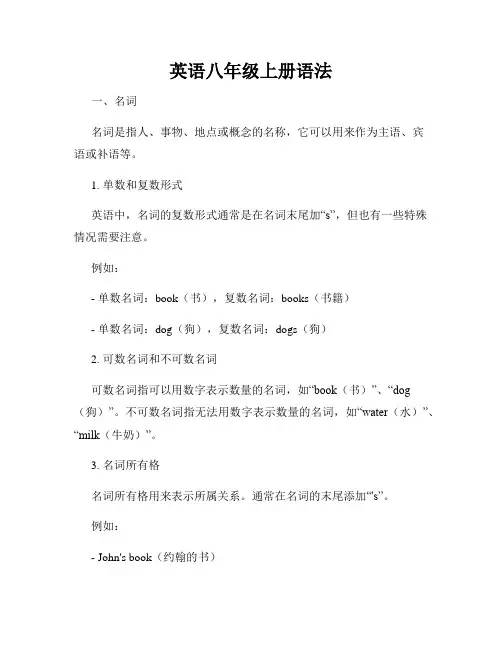 英语八年级上册语法

一、名词

名词是指人、事物、地点或概念的名称，它可以用来作为主语、宾语或补语等。

1. 单数和复数形式

英语中，名词的复数形式通常是在名词末尾加“s”，但也有一些特殊情况需要注意。

例如：

- 单数名词：book（书），复数名词：books（书籍）

- 单数名词：dog（狗），复数名词：dogs（狗）

2. 可数名词和不可数名词

可数名词指可以用数字表示数量的名词，如“book（书）”、“dog（狗）”。不可数名词指无法用数字表示数量的名词，如“water（水）”、“milk（牛奶）”。

3. 名词所有格

名词所有格用来表示所属关系。通常在名词的末尾添加“'s”。

例如：

- John's book（约翰的书）